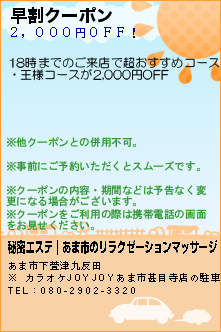 早割クーポン
２，０００円ＯＦＦ！

18時までのご来店で超おすすめコース・王様コースが2,000円OFF

※他クーポンとの併用不可。

※事前にご予約いただくとスムーズです。

※クーポンの内容・期間などは予告なく変更になる場合がございます。
※クーポンをご利用の際は携帯電話の画面をお見せください。

秘密エステ｜あま市のリラクゼーションマッサージ

あま市下萱津九反田
※ カラオケJOYJOYあま市甚目寺店の駐車
TEL：080-2902-3320